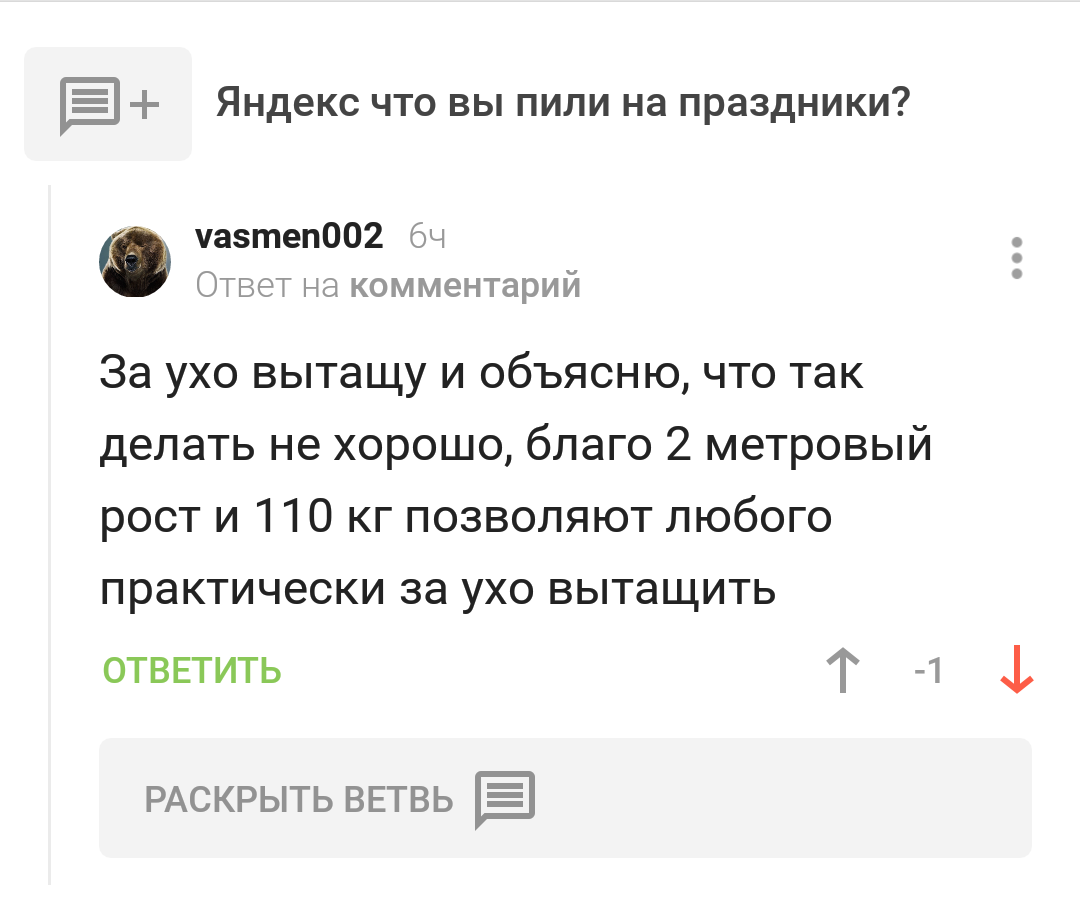 Яндекс что вы пили на праздники?

vasmen002 6ч
Ответ на комментарий

За ухо вытащу и объясню, что так делать не хорошо, благо 2 метровый рост и 110 кг позволяют любого практически за ухо вытащить

ОТВЕТИТЬ
-1

РАСКРЫТЬ ВЕТВЬ